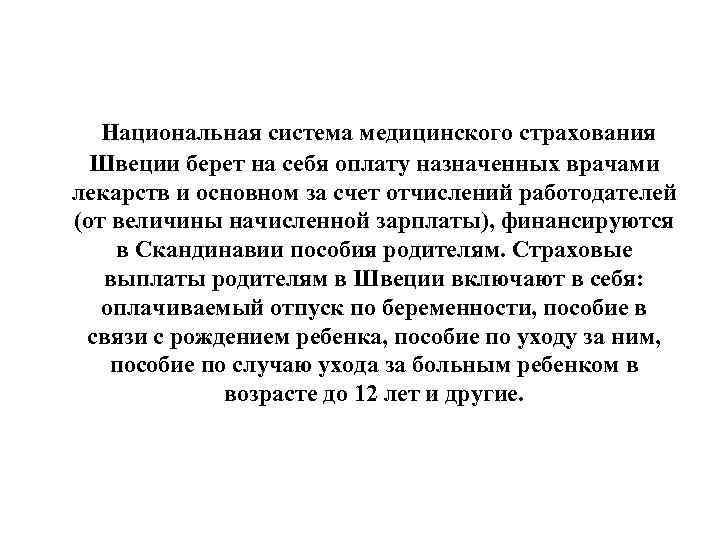 Национальная система медицинского страхования Швеции берет на себя оплату назначенных врачами лекарств и основном за счет отчислений работодателей (от величины начисленной зарплаты), финансируются в Скандинавии пособия родителям. Страховые выплаты родителям в Швеции включают в себя: оплачиваемый отпуск по беременности, пособие в связи с рождением ребенка, пособие по уходу за ним, пособие по случаю ухода за больным ребенком в возрасте до 12 лет и другие.